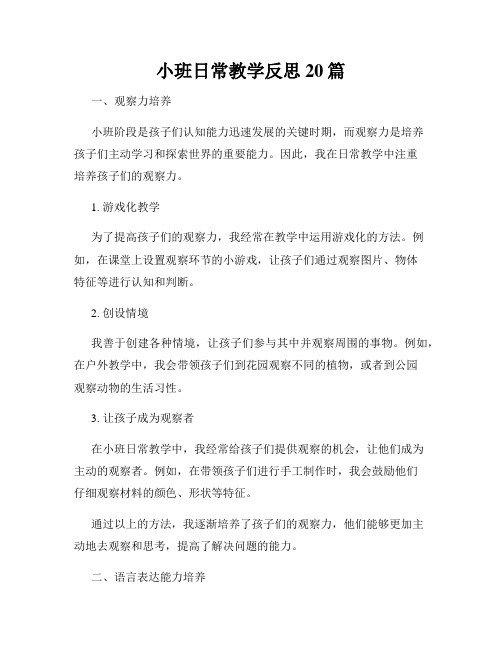 小班日常教学反思 20 篇

一、观察力培养

小班阶段是孩子们认知能力迅速发展的关键时期，而观察力是培养孩子们主动学习和探索世界的重要能力。因此，我在日常教学中注重培养孩子们的观察力。

1. 游戏化教学

为了提高孩子们的观察力，我经常在教学中运用游戏化的方法。例如，在课堂上设置观察环节的小游戏，让孩子们通过观察图片、物体特征等进行认知和判断。

2. 创设情境

我善于创建各种情境，让孩子们参与其中并观察周围的事物。例如，在户外教学中，我会带领孩子们到花园观察不同的植物，或者到公园观察动物的生活习性。

3. 让孩子成为观察者

在小班日常教学中，我经常给孩子们提供观察的机会，让他们成为主动的观察者。例如，在带领孩子们进行手工制作时，我会鼓励他们仔细观察材料的颜色、形状等特征。

通过以上的方法，我逐渐培养了孩子们的观察力，他们能够更加主动地去观察和思考，提高了解决问题的能力。

二、语言表达能力培养